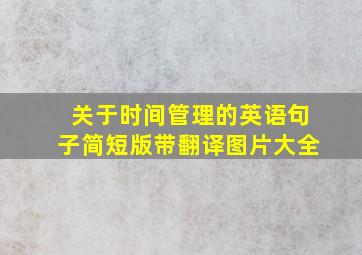 关于时间管理的英语句子简短版带翻译图片大全